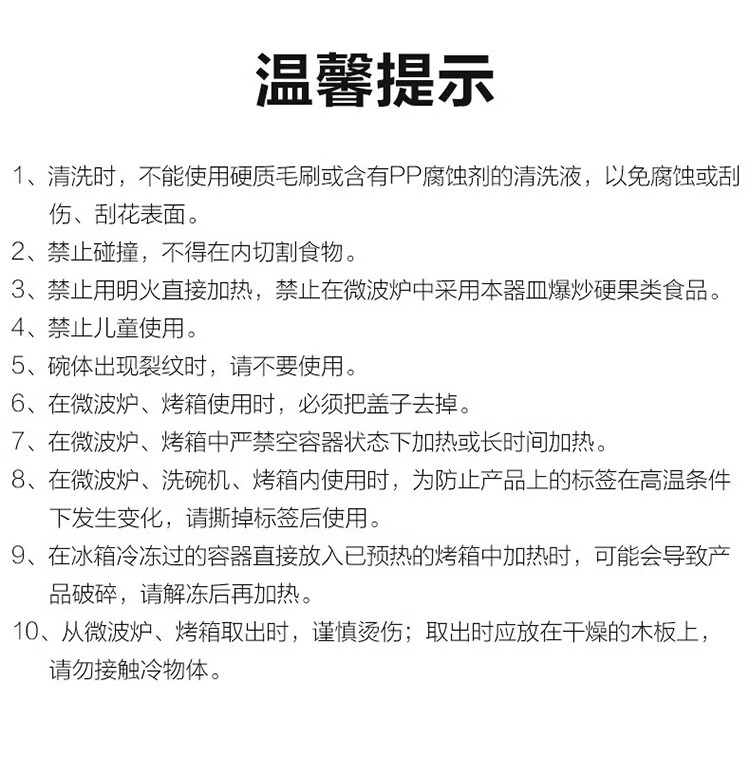 温馨提示

1、清洗时，不能使用硬质毛刷或含有PP腐蚀剂的清洗液，以免腐蚀或刮伤、刮花表面。

2、禁止碰撞，不得在内切割食物。

3、禁止用明火直接加热，禁止在微波炉中采用本器皿爆炒硬果类食品。

4、禁止儿童使用。

5、碗体出现裂纹时，请不要使用。

6、在微波炉、烤箱使用时，必须把盖子去掉。

7、在微波炉、烤箱中严禁空容器状态下加热或长时间加热。

8、在微波炉、洗碗机、烤箱内使用时，为防止产品上的标签在高温条件下发生变化，请撕掉标签后使用。

9、在冰箱冷冻过的容器直接放入已预热的烤箱中加热时，可能会导致产品破碎，请解冻后再加热。

10、从微波炉、烤箱取出时，谨慎烫伤；取出时应放在干燥的木板上，请勿接触冷物体。